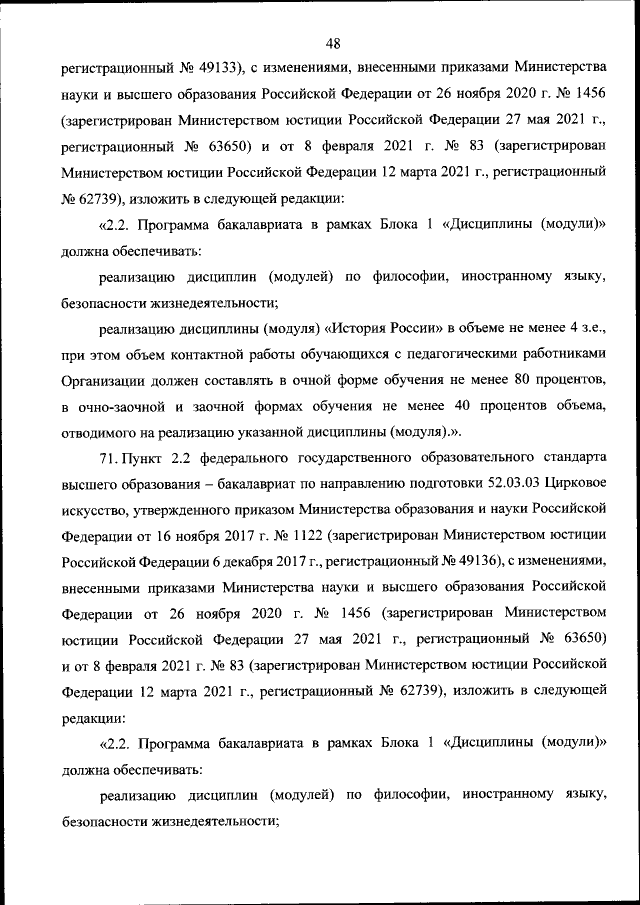 48

регистрационный № 49133), с изменениями, внесенными приказами Министерства науки и высшего образования Российской Федерации от 26 ноября 2020 г. № 1456 (зарегистрирован Министерством юстиции Российской Федерации 27 мая 2021 г., регистрационный № 63650) и от 8 февраля 2021 г. № 83 (зарегистрирован Министерством юстиции Российской Федерации 12 марта 2021 г., регистрационный № 62739), изложить в следующей редакции:

«2.2. Программа бакалавриата в рамках Блока 1 «Дисциплины (модули)» должна обеспечивать:

реализацию дисциплин (модулей) по философии, иностранному языку, безопасности жизнедеятельности;

реализацию дисциплины (модуля) «История России» в объеме не менее 4 з.е., при этом объем контактной работы обучающихся с педагогическими работниками Организации должен составлять в очной форме обучения не менее 80 процентов, в очно-заочной и заочной формах обучения не менее 40 процентов объема, отводимого на реализацию указанной дисциплины (модуля).».

71. Пункт 2.2 федерального государственного образовательного стандарта высшего образования – бакалавриат по направлению подготовки 52.03.03 Цирковое искусство, утвержденного приказом Министерства образования и науки Российской Федерации от 16 ноября 2017 г. № 1122 (зарегистрирован Министерством юстиции Российской Федерации 6 декабря 2017 г., регистрационный № 49136), с изменениями, внесенными приказами Министерства науки и высшего образования Российской Федерации от 26 ноября 2020 г. № 1456 (зарегистрирован Министерством юстиции Российской Федерации 27 мая 2021 г., регистрационный № 63650) и от 8 февраля 2021 г. № 83 (зарегистрирован Министерством юстиции Российской Федерации 12 марта 2021 г., регистрационный № 62739), изложить в следующей редакции:

«2.2. Программа бакалавриата в рамках Блока 1 «Дисциплины (модули)» должна обеспечивать:

реализацию дисциплин (модулей) по философии, иностранному языку, безопасности жизнедеятельности;